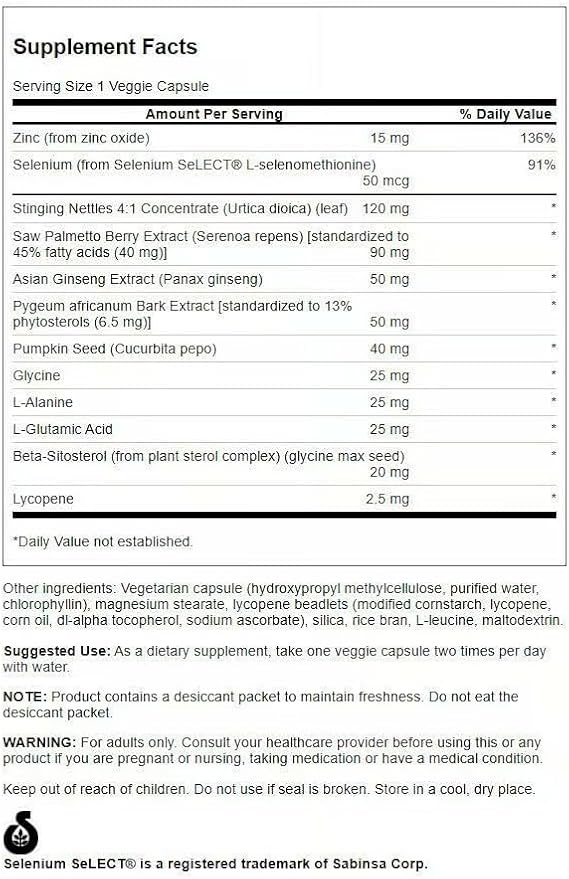 Supplement Facts

Serving Size 1 Veggie Capsule

| Amount Per Serving | | % Daily Value |
|---|---|---|
| Zinc (from zinc oxide) | 15 mg | 136% |
| Selenium (from Selenium SeLECT® L-selenomethionine) | 50 mcg | 91% |
| Stinging Nettles 4:1 Concentrate (Urtica dioica) (leaf) | 120 mg | * |
| Saw Palmetto Berry Extract (Serenoa repens) [standardized to 45% fatty acids (40 mg)] | 90 mg | * |
| Asian Ginseng Extract (Panax ginseng) | 50 mg | * |
| Pygeum africanum Bark Extract [standardized to 13% phytosterols (6.5 mg)] | 50 mg | * |
| Pumpkin Seed (Cucurbita pepo) | 40 mg | * |
| Glycine | 25 mg | * |
| L-Alanine | 25 mg | * |
| L-Glutamic Acid | 25 mg | * |
| Beta-Sitosterol (from plant sterol complex) (glycine max seed) | 20 mg | * |
| Lycopene | 2.5 mg | * |

*Daily Value not established.

Other ingredients: Vegetarian capsule (hydroxypropyl methylcellulose, purified water, chlorophyllin), magnesium stearate, lycopene beadlets (modified cornstarch, lycopene, corn oil, dl-alpha tocopherol, sodium ascorbate), silica, rice bran, L-leucine, maltodextrin.

Suggested Use: As a dietary supplement, take one veggie capsule two times per day with water.

NOTE: Product contains a desiccant packet to maintain freshness. Do not eat the desiccant packet.

WARNING: For adults only. Consult your healthcare provider before using this or any product if you are pregnant or nursing, taking medication or have a medical condition.

Keep out of reach of children. Do not use if seal is broken. Store in a cool, dry place.

Selenium SeLECT® is a registered trademark of Sabinsa Corp.